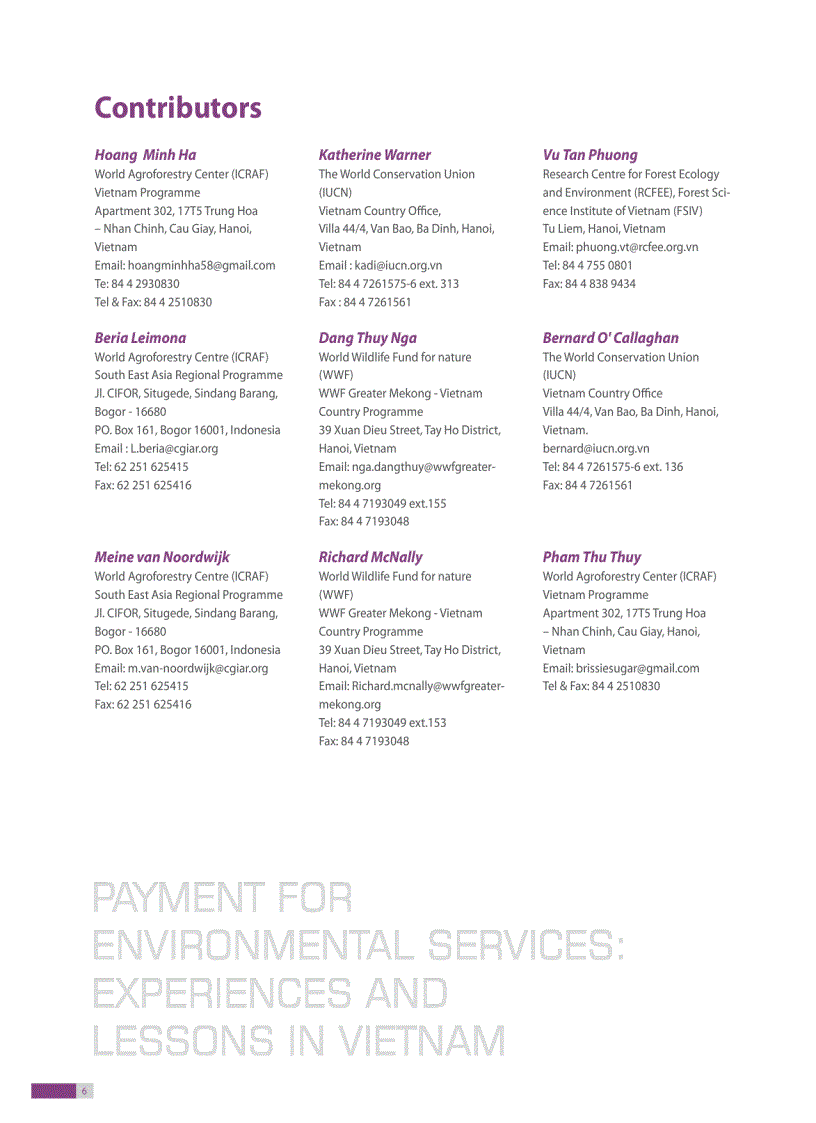 Contributors

Hoang Minh Ha
World Agroforestry Center (ICRAF)
Vietnam Programme
Apartment 302, 17T5 Trung Hoa – Nhan Chinh, Cau Giay, Hanoi, Vietnam
Email: hoangminhha58@gmail.com
Te: 84 4 2930830
Tel & Fax: 84 4 2510830

Beria Leimona
World Agroforestry Centre (ICRAF)
South East Asia Regional Programme
Jl. CIFOR, Situgede, Sindang Barang, Bogor - 16680
PO. Box 161, Bogor 16001, Indonesia
Email : L.beria@cgiar.org
Tel: 62 251 625415
Fax: 62 251 625416

Meine van Noordwijk
World Agroforestry Centre (ICRAF)
South East Asia Regional Programme
Jl. CIFOR, Situgede, Sindang Barang, Bogor - 16680
PO. Box 161, Bogor 16001, Indonesia
Email: m.van-noordwijk@cgiar.org
Tel: 62 251 625415
Fax: 62 251 625416

Katherine Warner
The World Conservation Union (IUCN)
Vietnam Country Office,
Villa 44/4, Van Bao, Ba Dinh, Hanoi, Vietnam
Email : kadi@iucn.org.vn
Tel: 84 4 7261575-6 ext. 313
Fax : 84 4 7261561

Dang Thuy Nga
World Wildlife Fund for nature (WWF)
WWF Greater Mekong - Vietnam Country Programme
39 Xuan Dieu Street, Tay Ho District, Hanoi, Vietnam
Email: nga.dangthuy@wwfgreatermekong.org
Tel: 84 4 7193049 ext.155
Fax: 84 4 7193048

Richard McNally
World Wildlife Fund for nature (WWF)
WWF Greater Mekong - Vietnam Country Programme
39 Xuan Dieu Street, Tay Ho District, Hanoi, Vietnam
Email: Richard.mcnally@wwfgreatermekong.org
Tel: 84 4 7193049 ext.153
Fax: 84 4 7193048

Vu Tan Phuong
Research Centre for Forest Ecology and Environment (RCFEE), Forest Science Institute of Vietnam (FSIV)
Tu Liem, Hanoi, Vietnam
Email: phuong.vt@rcfee.org.vn
Tel: 84 4 755 0801
Fax: 84 4 838 9434

Bernard O' Callaghan
The World Conservation Union (IUCN)
Vietnam Country Office
Villa 44/4, Van Bao, Ba Dinh, Hanoi, Vietnam.
bernard@iucn.org.vn
Tel: 84 4 7261575-6 ext. 136
Fax: 84 4 7261561

Pham Thu Thuy
World Agroforestry Center (ICRAF)
Vietnam Programme
Apartment 302, 17T5 Trung Hoa – Nhan Chinh, Cau Giay, Hanoi, Vietnam
Email: brissiesugar@gmail.com
Tel & Fax: 84 4 2510830

PAYMENT FOR ENVIRONMENTAL SERVICES: EXPERIENCES AND LESSONS IN VIETNAM

6